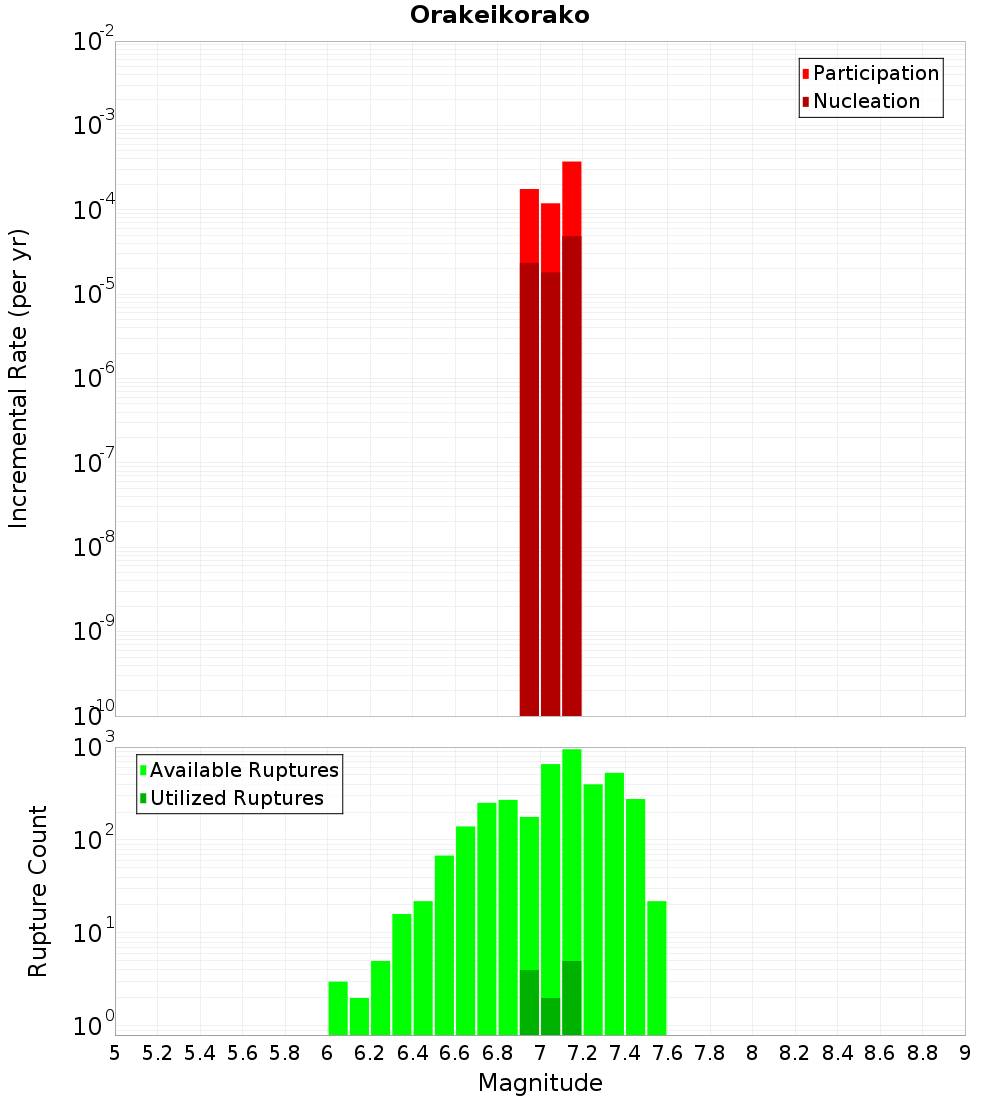 Orakeikorako

Participation
Nucleation

Incremental Rate (per yr)

$10^{-2}$
$10^{-3}$
$10^{-4}$
$10^{-5}$
$10^{-6}$
$10^{-7}$
$10^{-8}$
$10^{-9}$
$10^{-10}$

Available Ruptures
Utilized Ruptures

Rupture Count

$10^{3}$
$10^{2}$
$10^{1}$
$10^{0}$

5 5.2 5.4 5.6 5.8 6 6.2 6.4 6.6 6.8 7 7.2 7.4 7.6 7.8 8 8.2 8.4 8.6 8.8 9

Magnitude